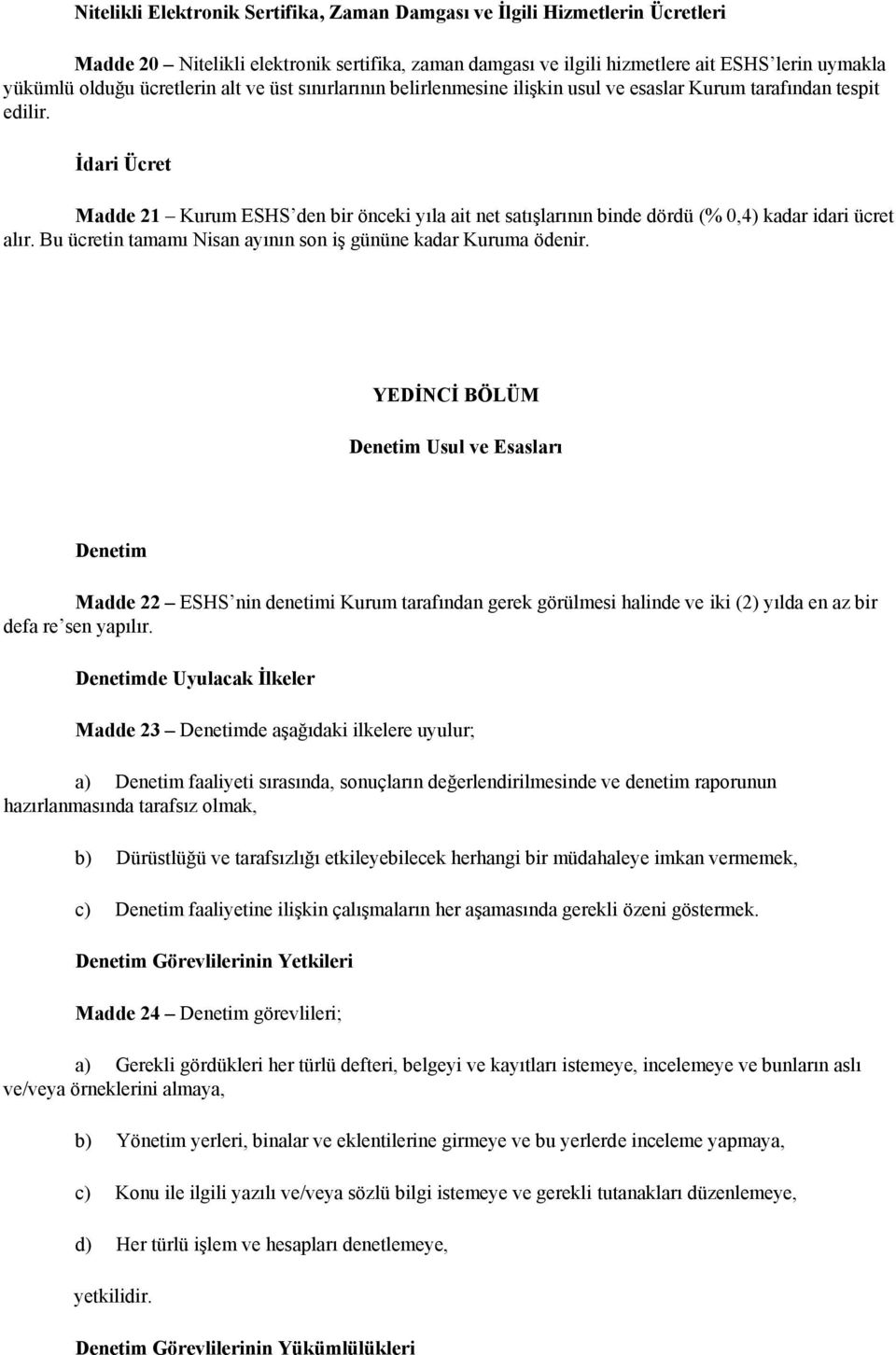 Nitelikli Elektronik Sertifika, Zaman Damgası ve İlgili Hizmetlerin Ücretleri

Madde 20 – Nitelikli elektronik sertifika, zaman damgası ve ilgili hizmetlere ait ESHS'lerin uymakla yükümlü olduğu ücretlerin alt ve üst sınırlarının belirlenmesine ilişkin usul ve esaslar Kurum tarafından tespit edilir.

İdari Ücret

Madde 21 – Kurum ESHS'den bir önceki yıla ait net satışlarının binde dördü (% 0,4) kadar idari ücret alır. Bu ücretin tamamı Nisan ayının son iş gününe kadar Kuruma ödenir.

YEDİNCİ BÖLÜM

Denetim Usul ve Esasları

Denetim

Madde 22 – ESHS'nin denetimi Kurum tarafından gerek görülmesi halinde ve iki (2) yılda en az bir defa re'sen yapılır.

Denetimde Uyulacak İlkeler

Madde 23 – Denetimde aşağıdaki ilkelere uyulur;

a) Denetim faaliyeti sırasında, sonuçların değerlendirilmesinde ve denetim raporunun hazırlanmasında tarafsız olmak,

b) Dürüstlüğü ve tarafsızlığı etkileyebilecek herhangi bir müdahaleye imkan vermemek,

c) Denetim faaliyetine ilişkin çalışmaların her aşamasında gerekli özeni göstermek.

Denetim Görevlilerinin Yetkileri

Madde 24 – Denetim görevlileri;

a) Gerekli gördükleri her türlü defteri, belgeyi ve kayıtları istemeye, incelemeye ve bunların aslı ve/veya örneklerini almaya,

b) Yönetim yerleri, binalar ve eklentilerine girmeye ve bu yerlerde inceleme yapmaya,

c) Konu ile ilgili yazılı ve/veya sözlü bilgi istemeye ve gerekli tutanakları düzenlemeye,

d) Her türlü işlem ve hesapları denetlemeye,

yetkilidir.

Denetim Görevlilerinin Yükümlülükleri